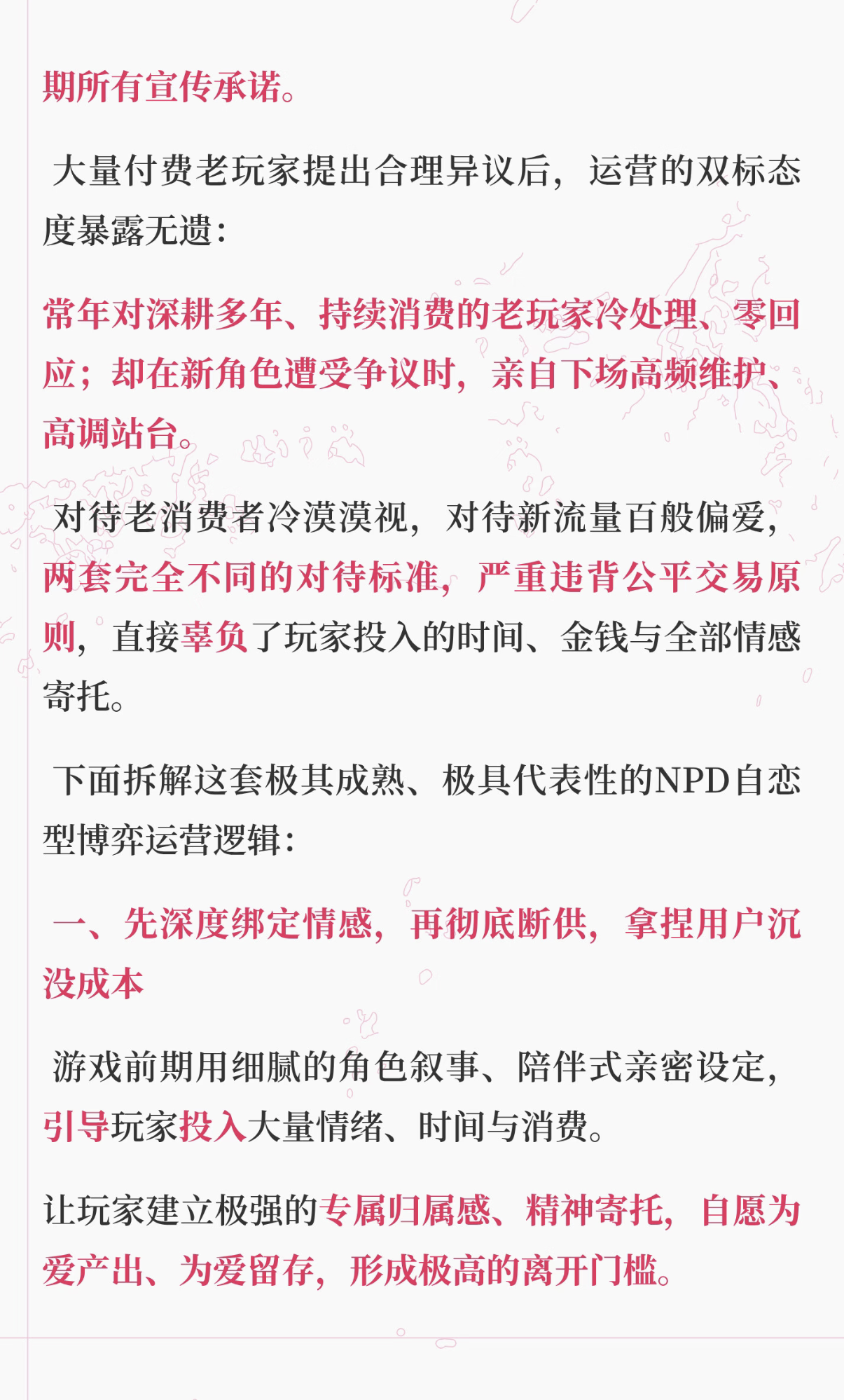 期所有宣传承诺。

大量付费老玩家提出合理异议后，运营的双标态度暴露无遗：

常年对深耕多年、持续消费的老玩家冷处理、零回应；却在新角色遭受争议时，亲自下场高频维护、高调站台。

对待老消费者冷漠漠视，对待新流量百般偏爱，两套完全不同的对待标准，严重违背公平交易原则，直接辜负了玩家投入的时间、金钱与全部情感寄托。

下面拆解这套极其成熟、极具代表性的NPD自恋型博弈运营逻辑：

一、先深度绑定情感，再彻底断供，拿捏用户沉没成本

游戏前期用细腻的角色叙事、陪伴式亲密设定，引导玩家投入大量情绪、时间与消费。

让玩家建立极强的专属归属感、精神寄托，自愿为爱产出、为爱留存，形成极高的离开门槛。